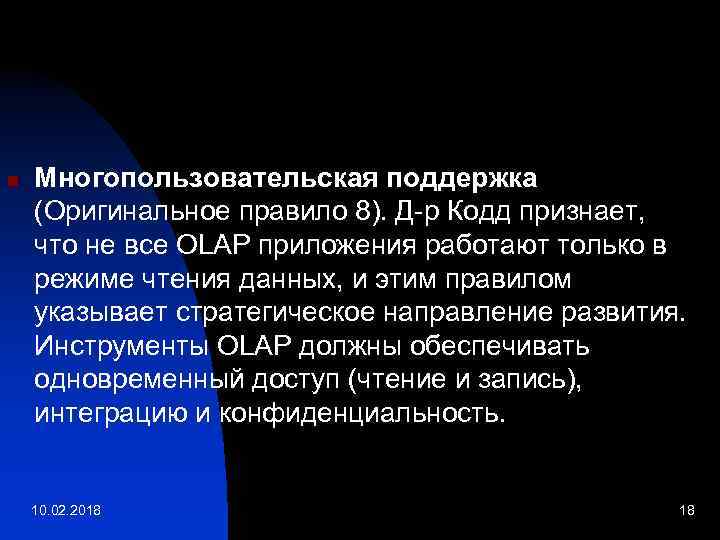 Многопользовательская поддержка (Оригинальное правило 8). Д-р Кодд признает, что не все OLAP приложения работают только в режиме чтения данных, и этим правилом указывает стратегическое направление развития. Инструменты OLAP должны обеспечивать одновременный доступ (чтение и запись), интеграцию и конфиденциальность.

10.02.2018

18